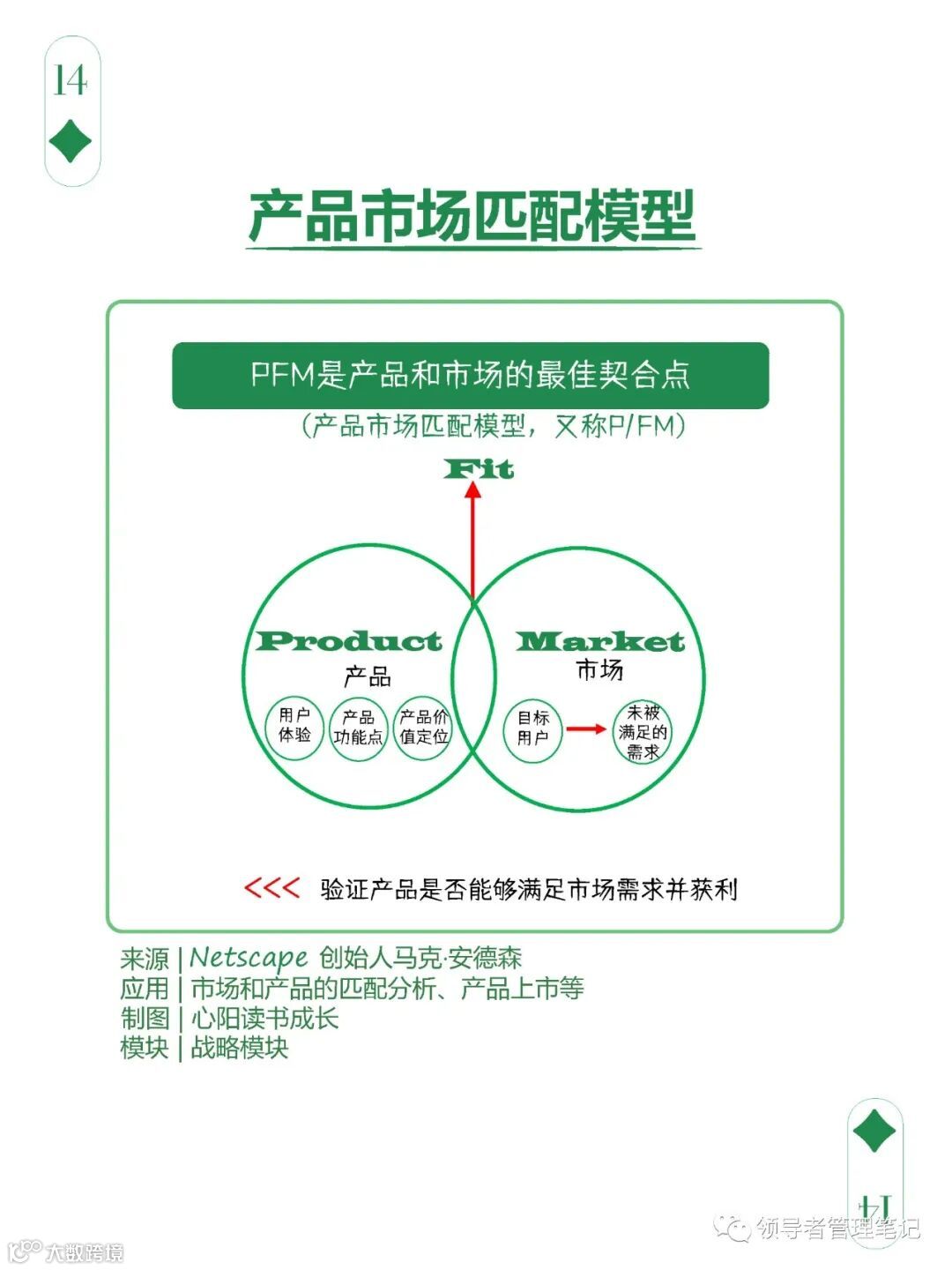 14

产品市场匹配模型

PFM是产品和市场的最佳契合点

（产品市场匹配模型，又称P/FM）

Fit

Product
产品

用户体验

产品功能点

产品价值定位

Market
市场

目标用户

未被满足的需求

<<< 验证产品是否能够满足市场需求并获利

来源 | Netscape 创始人马克·安德森
应用 | 市场和产品的匹配分析、产品上市等
制图 | 心阳读书成长
模块 | 战略模块

14

领导者管理笔记

大数跨境